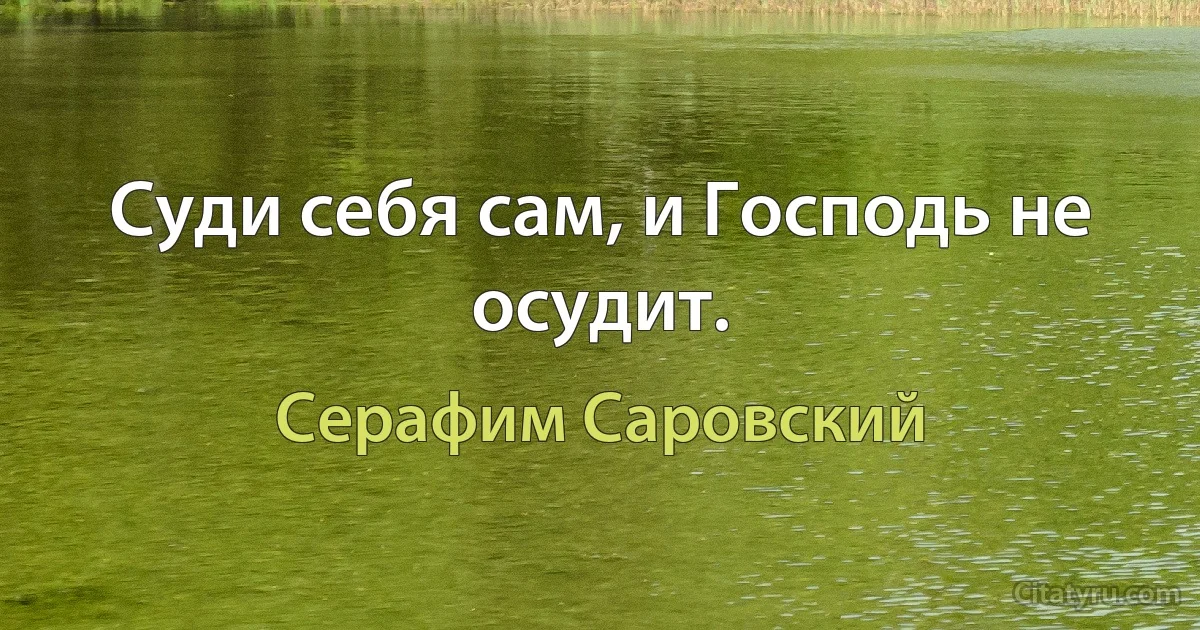 Суди себя сам, и Господь не осудит.

Серафим Саровский

Citatyru.com